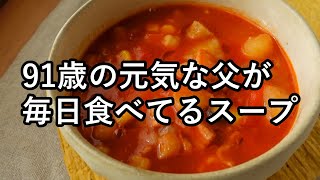 91歳の元気な父が
毎日食べてるスープ